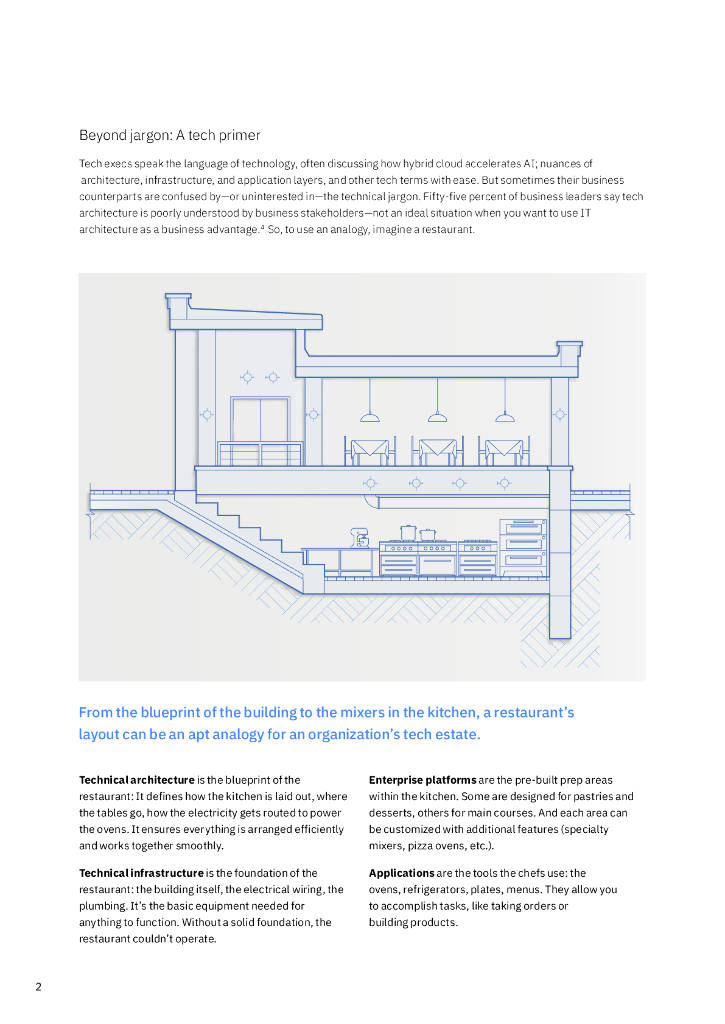 Beyond jargon: A tech primer

Tech execs speak the language of technology, often discussing how hybrid cloud accelerates AI; nuances of architecture, infrastructure, and application layers, and other tech terms with ease. But sometimes their business counterparts are confused by—or uninterested in—the technical jargon. Fifty-five percent of business leaders say tech architecture is poorly understood by business stakeholders—not an ideal situation when you want to use IT architecture as a business advantage.$^4$ So, to use an analogy, imagine a restaurant.

From the blueprint of the building to the mixers in the kitchen, a restaurant's layout can be an apt analogy for an organization's tech estate.

**Technical architecture** is the blueprint of the restaurant: It defines how the kitchen is laid out, where the tables go, how the electricity gets routed to power the ovens. It ensures everything is arranged efficiently and works together smoothly.

**Technical infrastructure** is the foundation of the restaurant: the building itself, the electrical wiring, the plumbing. It's the basic equipment needed for anything to function. Without a solid foundation, the restaurant couldn't operate.

**Enterprise platforms** are the pre-built prep areas within the kitchen. Some are designed for pastries and desserts, others for main courses. And each area can be customized with additional features (specialty mixers, pizza ovens, etc.).

**Applications** are the tools the chefs use: the ovens, refrigerators, plates, menus. They allow you to accomplish tasks, like taking orders or building products.

2